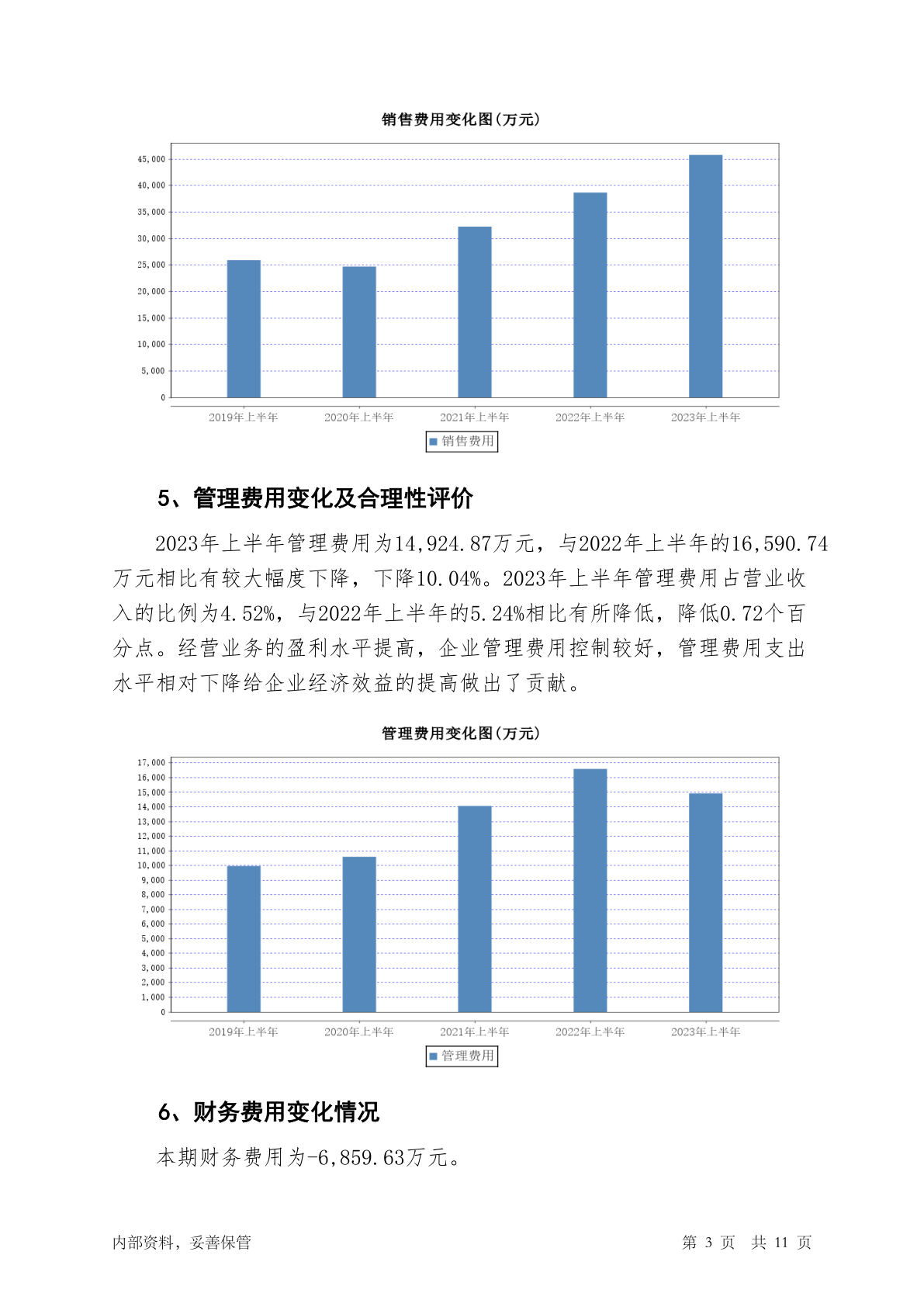 销售费用变化图(万元)

45,000
40,000
35,000
30,000
25,000
20,000
15,000
10,000
5,000
0

2019年上半年 2020年上半年 2021年上半年 2022年上半年 2023年上半年

销售费用

5、管理费用变化及合理性评价

2023年上半年管理费用为14,924.87万元，与2022年上半年的16,590.74万元相比有较大幅度下降，下降10.04%。2023年上半年管理费用占营业收入的比例为4.52%，与2022年上半年的5.24%相比有所降低，降低0.72个百分点。经营业务的盈利水平提高，企业管理费用控制较好，管理费用支出水平相对下降给企业经济效益的提高做出了贡献。

管理费用变化图(万元)

17,000
16,000
15,000
14,000
13,000
12,000
11,000
10,000
9,000
8,000
7,000
6,000
5,000
4,000
3,000
2,000
1,000
0

2019年上半年 2020年上半年 2021年上半年 2022年上半年 2023年上半年

管理费用

6、财务费用变化情况

本期财务费用为-6,859.63万元。

内部资料，妥善保管 第 3 页 共 11 页